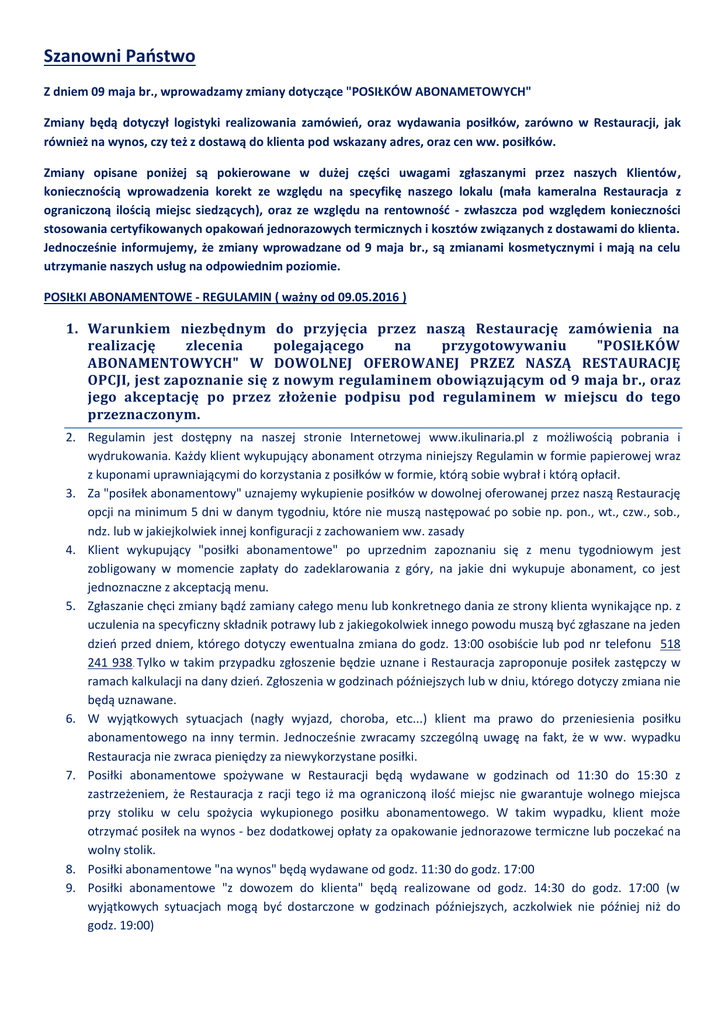 Szanowni Państwo

Z dniem 09 maja br., wprowadzamy zmiany dotyczące "POSIŁKÓW ABONAMETOWYCH"

Zmiany będą dotyczył logistyki realizowania zamówień, oraz wydawania posiłków, zarówno w Restauracji, jak również na wynos, czy też z dostawą do klienta pod wskazany adres, oraz cen ww. posiłków.

Zmiany opisane poniżej są pokierowane w dużej części uwagami zgłaszanymi przez naszych Klientów, koniecznością wprowadzenia korekt ze względu na specyfikę naszego lokalu (mała kameralna Restauracja z ograniczoną ilością miejsc siedzących), oraz ze względu na rentowność - zwłaszcza pod względem konieczności stosowania certyfikowanych opakowań jednorazowych termicznych i kosztów związanych z dostawami do klienta. Jednocześnie informujemy, że zmiany wprowadzane od 9 maja br., są zmianami kosmetycznymi i mają na celu utrzymanie naszych usług na odpowiednim poziomie.

POSIŁKI ABONAMENTOWE - REGULAMIN ( ważny od 09.05.2016 )

1. Warunkiem niezbędnym do przyjęcia przez naszą Restaurację zamówienia na realizację zlecenia polegającego na przygotowywaniu "POSIŁKÓW ABONAMENTOWYCH" W DOWOLNEJ OFEROWANEJ PRZEZ NASZĄ RESTAURACJĘ OPCJI, jest zapoznanie się z nowym regulaminem obowiązującym od 9 maja br., oraz jego akceptację po przez złożenie podpisu pod regulaminem w miejscu do tego przeznaczonym.
2. Regulamin jest dostępny na naszej stronie Internetowej www.ikulinaria.pl z możliwością pobrania i wydrukowania. Każdy klient wykupujący abonament otrzyma niniejszy Regulamin w formie papierowej wraz z kuponami uprawniającymi do korzystania z posiłków w formie, którą sobie wybrał i którą opłacił.
3. Za "posiłek abonamentowy" uznajemy wykupienie posiłków w dowolnej oferowanej przez naszą Restaurację opcji na minimum 5 dni w danym tygodniu, które nie muszą następować po sobie np. pon., wt., czw., sob., ndz. lub w jakiejkolwiek innej konfiguracji z zachowaniem ww. zasady
4. Klient wykupujący "posiłki abonamentowe" po uprzednim zapoznaniu się z menu tygodniowym jest zobligowany w momencie zapłaty do zadeklarowania z góry, na jakie dni wykupuje abonament, co jest jednoznaczne z akceptacją menu.
5. Zgłaszanie chęci zmiany bądź zamiany całego menu lub konkretnego dania ze strony klienta wynikające np. z uczulenia na specyficzny składnik potrawy lub z jakiegokolwiek innego powodu muszą być zgłaszane na jeden dzień przed dniem, którego dotyczy ewentualna zmiana do godz. 13:00 osobiście lub pod nr telefonu 518 241 938. Tylko w takim przypadku zgłoszenie będzie uznane i Restauracja zaproponuje posiłek zastępczy w ramach kalkulacji na dany dzień. Zgłoszenia w godzinach późniejszych lub w dniu, którego dotyczy zmiana nie będą uznawane.
6. W wyjątkowych sytuacjach (nagły wyjazd, choroba, etc...) klient ma prawo do przeniesienia posiłku abonamentowego na inny termin. Jednocześnie zwracamy szczególną uwagę na fakt, że w ww. wypadku Restauracja nie zwraca pieniędzy za niewykorzystane posiłki.
7. Posiłki abonamentowe spożywane w Restauracji będą wydawane w godzinach od 11:30 do 15:30 z zastrzeżeniem, że Restauracja z racji tego iż ma ograniczoną ilość miejsc nie gwarantuje wolnego miejsca przy stoliku w celu spożycia wykupionego posiłku abonamentowego. W takim wypadku, klient może otrzymać posiłek na wynos - bez dodatkowej opłaty za opakowanie jednorazowe termiczne lub poczekać na wolny stolik.
8. Posiłki abonamentowe "na wynos" będą wydawane od godz. 11:30 do godz. 17:00
9. Posiłki abonamentowe "z dowozem do klienta" będą realizowane od godz. 14:30 do godz. 17:00 (w wyjątkowych sytuacjach mogą być dostarczone w godzinach późniejszych, aczkolwiek nie później niż do godz. 19:00)